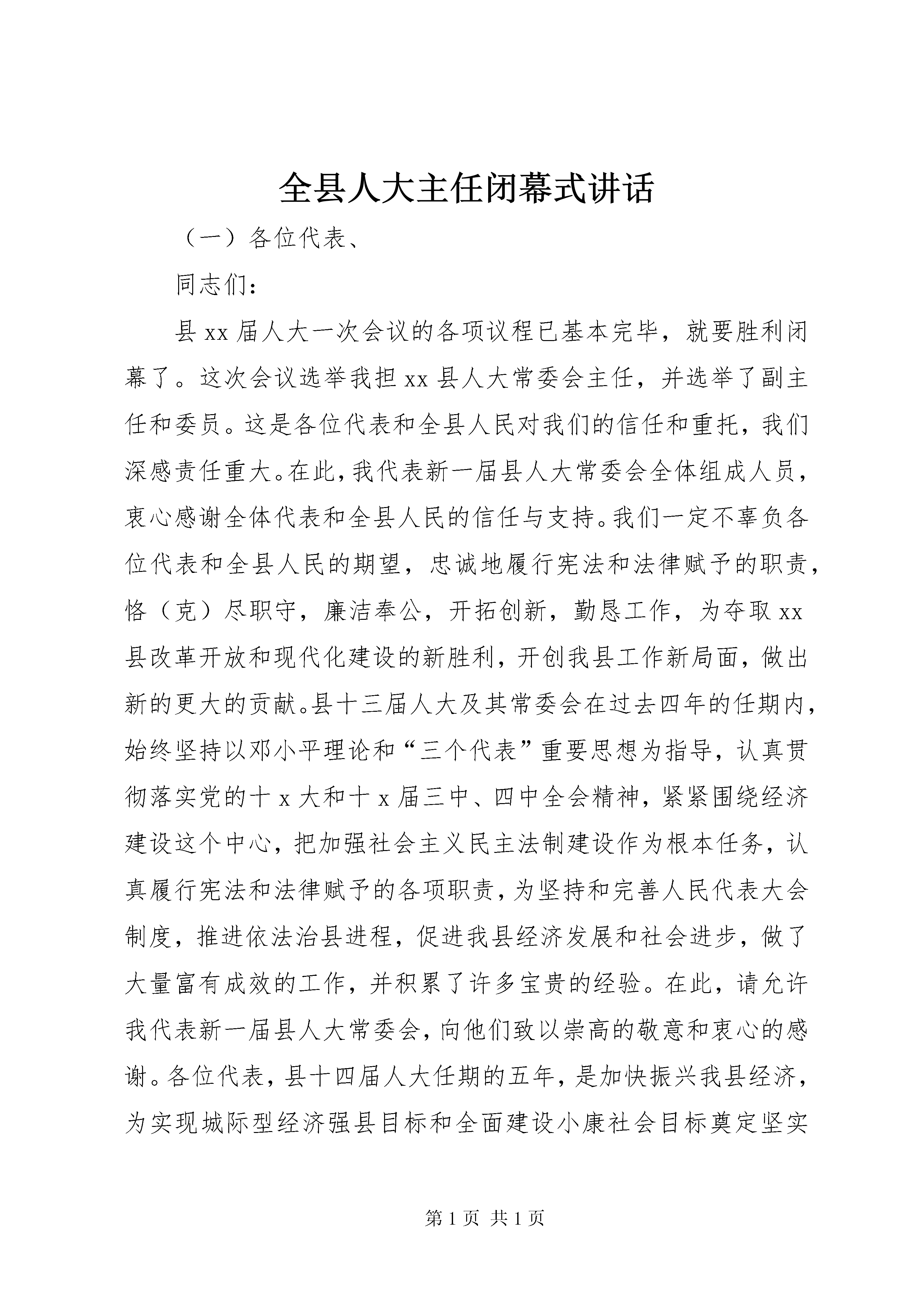 全县人大主任闭幕式讲话

（一）各位代表、

同志们：

县xx届人大一次会议的各项议程已基本完毕，就要胜利闭幕了。这次会议选举我担xx县人大常委会主任，并选举了副主任和委员。这是各位代表和全县人民对我们的信任和重托，我们深感责任重大。在此，我代表新一届县人大常委会全体组成人员，衷心感谢全体代表和全县人民的信任与支持。我们一定不辜负各位代表和全县人民的期望，忠诚地履行宪法和法律赋予的职责，恪（克）尽职守，廉洁奉公，开拓创新，勤恳工作，为夺取xx县改革开放和现代化建设的新胜利，开创我县工作新局面，做出新的更大的贡献。县十三届人大及其常委会在过去四年的任期内，始终坚持以邓小平理论和“三个代表”重要思想为指导，认真贯彻落实党的十x大和十x届三中、四中全会精神，紧紧围绕经济建设这个中心，把加强社会主义民主法制建设作为根本任务，认真履行宪法和法律赋予的各项职责，为坚持和完善人民代表大会制度，推进依法治县进程，促进我县经济发展和社会进步，做了大量富有成效的工作，并积累了许多宝贵的经验。在此，请允许我代表新一届县人大常委会，向他们致以崇高的敬意和衷心的感谢。各位代表，县十四届人大任期的五年，是加快振兴我县经济，为实现城际型经济强县目标和全面建设小康社会目标奠定坚实

第1页 共1页